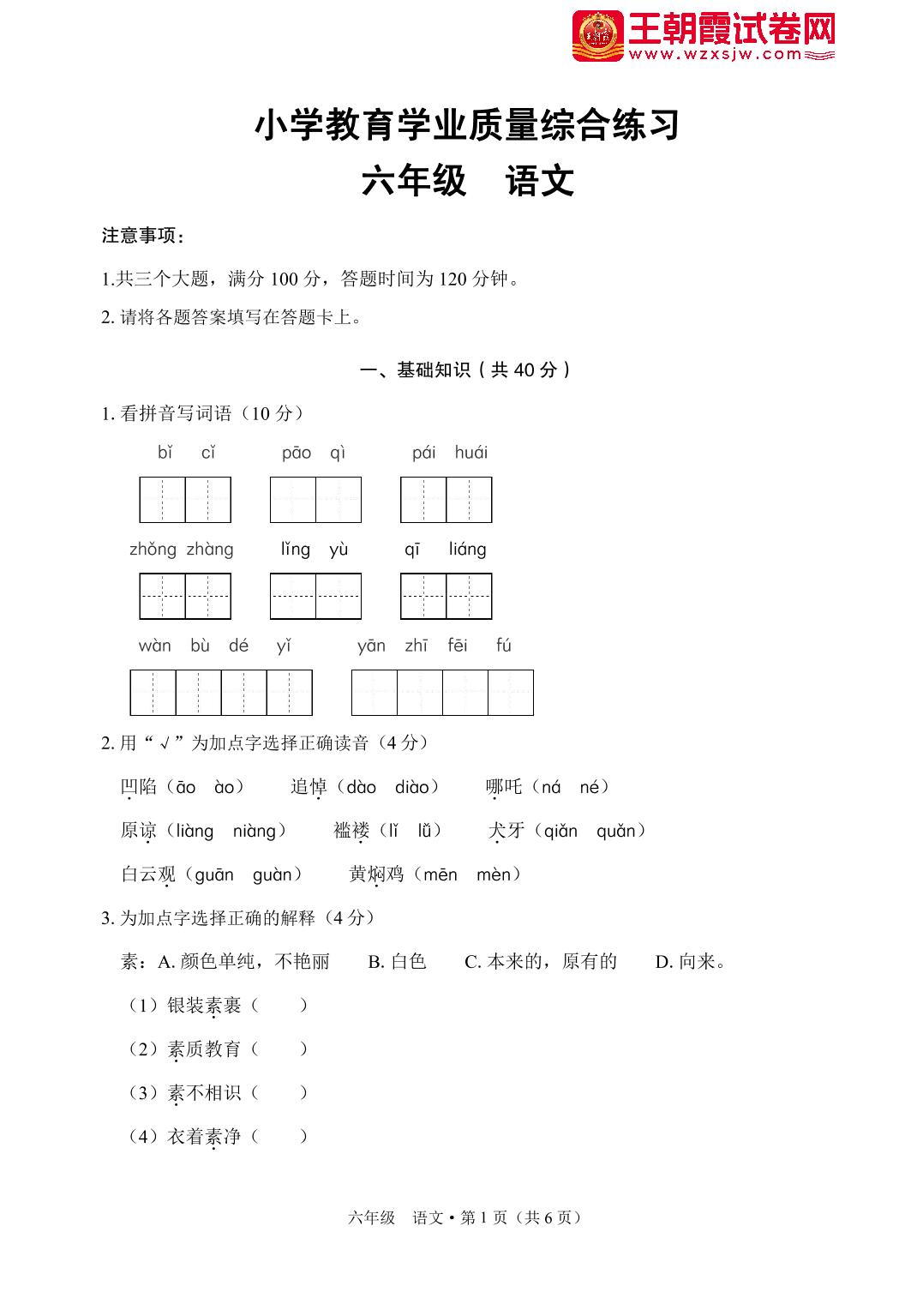 王朝霞试卷网
www.wzxsjw.com

小学教育学业质量综合练习
六年级　语文

注意事项：

1.共三个大题，满分 100 分，答题时间为 120 分钟。

2. 请将各题答案填写在答题卡上。

一、基础知识（共 40 分）

1. 看拼音写词语（10 分）

bǐ　cǐ　　pāo　qì　　pái　huái

zhǒng　zhàng　　lǐng　yù　　qī　liáng

wàn　bù　dé　yǐ　　yān　zhī　fēi　fú

2. 用“√”为加点字选择正确读音（4 分）

凹陷（āo　ào）　　追悼（dào　diào）　　哪吒（ná　né）

原谅（liàng　niàng）　　褴褛（lǐ　lǚ）　　犬牙（qiǎn　quǎn）

白云观（guān　guàn）　　黄焖鸡（mēn　mèn）

3. 为加点字选择正确的解释（4 分）

素：A. 颜色单纯，不艳丽　　B. 白色　　C. 本来的，原有的　　D. 向来。

（1）银装素裹（　　）

（2）素质教育（　　）

（3）素不相识（　　）

（4）衣着素净（　　）

六年级　语文 • 第 1 页（共 6 页）